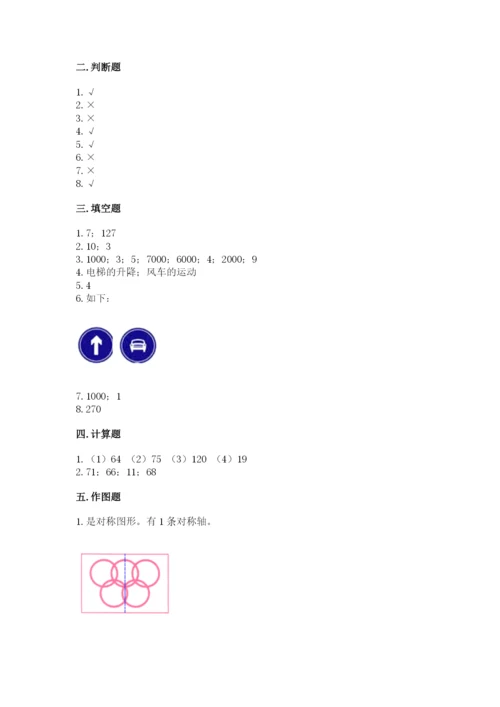 二. 判断题

1. √
2. ×
3. ×
4. √
5. √
6. ×
7. ×
8. √

三. 填空题

1. 7；127
2. 10；3
3. 1000；3；5；7000；6000；4；2000；9
4. 电梯的升降；风车的运动
5. 4
6. 如下：

7. 1000；1
8. 270

四. 计算题

1. （1）64 （2）75 （3）120 （4）19
2. 71；66；11；68

五. 作图题

1. 是对称图形。有 1 条对称轴。